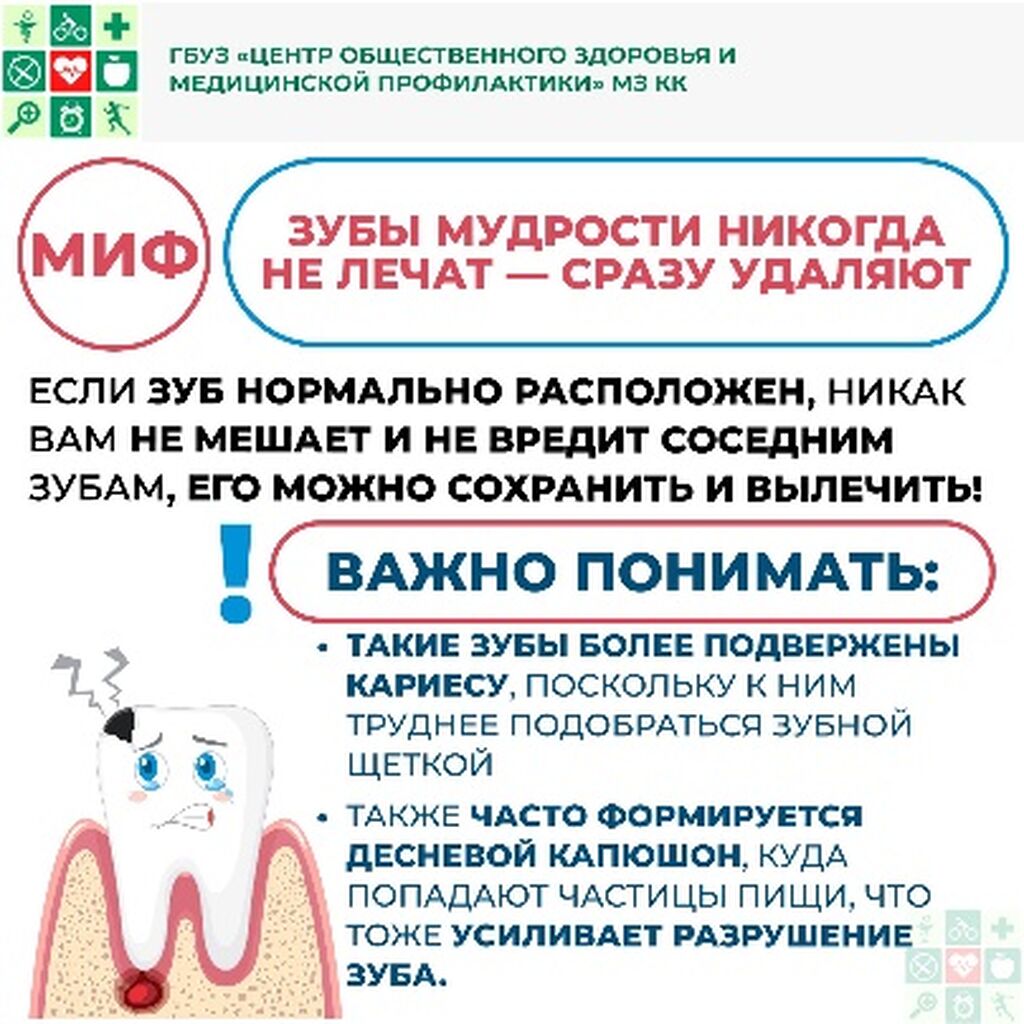 ГБУЗ «ЦЕНТР ОБЩЕСТВЕННОГО ЗДОРОВЬЯ И МЕДИЦИНСКОЙ ПРОФИЛАКТИКИ» МЗ КК

МИФ

ЗУБЫ МУДРОСТИ НИКОГДА НЕ ЛЕЧАТ — СРАЗУ УДАЛЯЮТ

ЕСЛИ ЗУБ НОРМАЛЬНО РАСПОЛОЖЕН, НИКАК ВАМ НЕ МЕШАЕТ И НЕ ВРЕДИТ СОСЕДНИМ ЗУБАМ, ЕГО МОЖНО СОХРАНИТЬ И ВЫЛЕЧИТЬ!

!

ВАЖНО ПОНИМАТЬ:

• ТАКИЕ ЗУБЫ БОЛЕЕ ПОДВЕРЖЕНЫ КАРИЕСУ, ПОСКОЛЬКУ К НИМ ТРУДНЕЕ ПОДОБРАТЬСЯ ЗУБНОЙ ЩЕТКОЙ

• ТАКЖЕ ЧАСТО ФОРМИРУЕТСЯ ДЕСНЕВОЙ КАПЮШОН, КУДА ПОПАДАЮТ ЧАСТИЦЫ ПИЩИ, ЧТО ТОЖЕ УСИЛИВАЕТ РАЗРУШЕНИЕ ЗУБА.